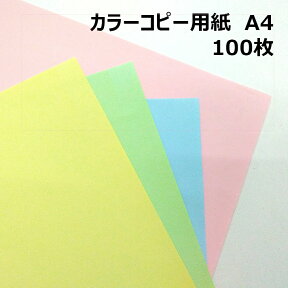 カラーコピー用紙　A4
100枚